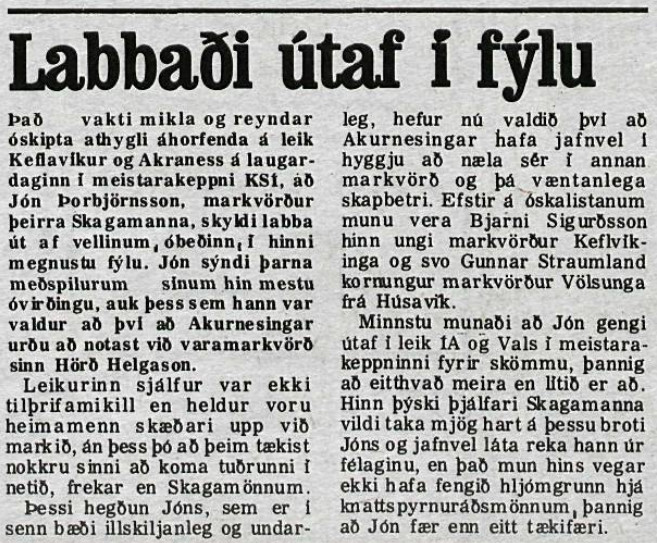 Labbaði útaf í fýlu

Það vakti mikla og reyndar óskipta athygli áhorfenda á leik Keflavíkur og Akraness á laugardaginn í meistarakeppni KSÍ, að Jón Þorbjörnsson, markvörður þeirra Skagamanna, skyldi labba út af vellinum, óbeðinn, í hinni megnustu fýlu. Jón sýndi þarna meðspilurum sínum hin mestu óvirðingu, auk þess sem hann var valdur að því að Akurnesingar urðu að notast við varamarkvörð sinn Hörð Helgason.

Leikurinn sjálfur var ekki tilþrifamikill en heldur voru heimamenn skæðari upp við markið, án þess þó að þeim tækist nokkru sinni að koma tuðrunni í netið, frekar en Skagamönnum.

Þessi hegðun Jóns, sem er í senn bæði illskiljanleg og undarleg, hefur nú valdið því að Akurnesingar hafa jafnvel í hyggju að næla sér í annan markvörð og þá væntanlega skapbetri. Efstir á óskalistanum munu vera Bjarni Sigurðsson hinn ungi markvörður Keflvíkinga og svo Gunnar Straumland kornungur markvörður Völsunga frá Húsavík.

Minnstu munaði að Jón gengi útaf í leik ÍA og Vals í meistarakeppninni fyrir skömmu, þannig að eitthvað meira en lítið er að. Hinn þýski þjálfari Skagamanna vildi taka mjög hart á þessu broti Jóns og jafnvel láta reka hann úr félaginu, en það mun hins vegar ekki hafa fengið hljómgrunn hjá knattspyrnuráðsmönnum, þannig að Jón fær enn eitt tækifæri.